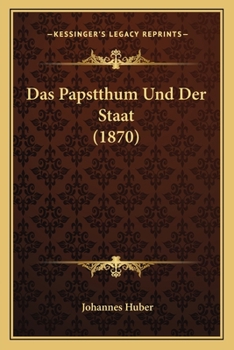 —KESSINGER'S LEGACY REPRINTS—

Das Papstthum Und Der Staat (1870)

Johannes Huber